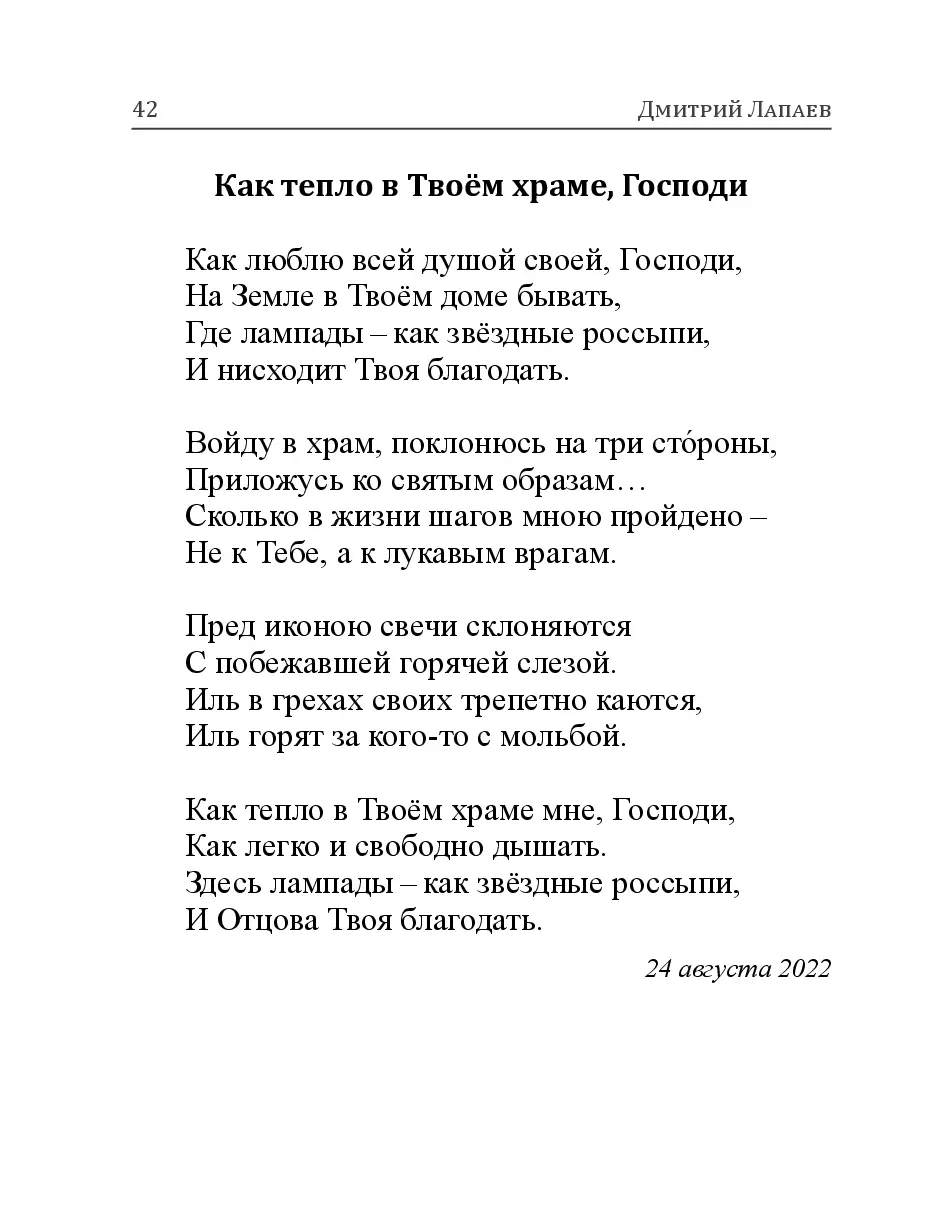 42 Дмитрий Лапаев

Как тепло в Твоём храме, Господи

Как люблю всей душой своей, Господи,
На Земле в Твоём доме бывать,
Где лампады – как звёздные россыпи,
И нисходит Твоя благодать.

Войду в храм, поклонюсь на три сто́роны,
Приложусь ко святым образам…
Сколько в жизни шагов мною пройдено –
Не к Тебе, а к лукавым врагам.

Пред иконою свечи склоняются
С побежавшей горячей слезой.
Иль в грехах своих трепетно каются,
Иль горят за кого-то с мольбой.

Как тепло в Твоём храме мне, Господи,
Как легко и свободно дышать.
Здесь лампады – как звёздные россыпи,
И Отцова Твоя благодать.

24 августа 2022